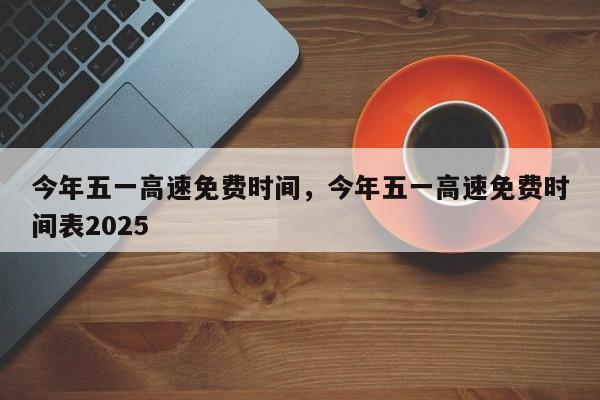 今年五一高速免费时间，今年五一高速免费时间表2025